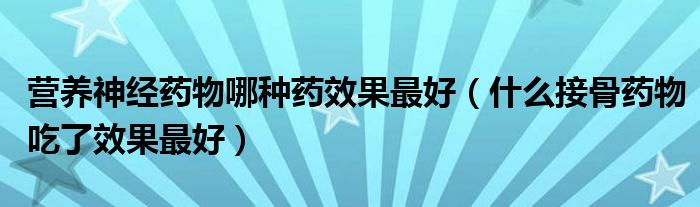 营养神经药物哪种药效果最好（什么接骨药物吃了效果最好）